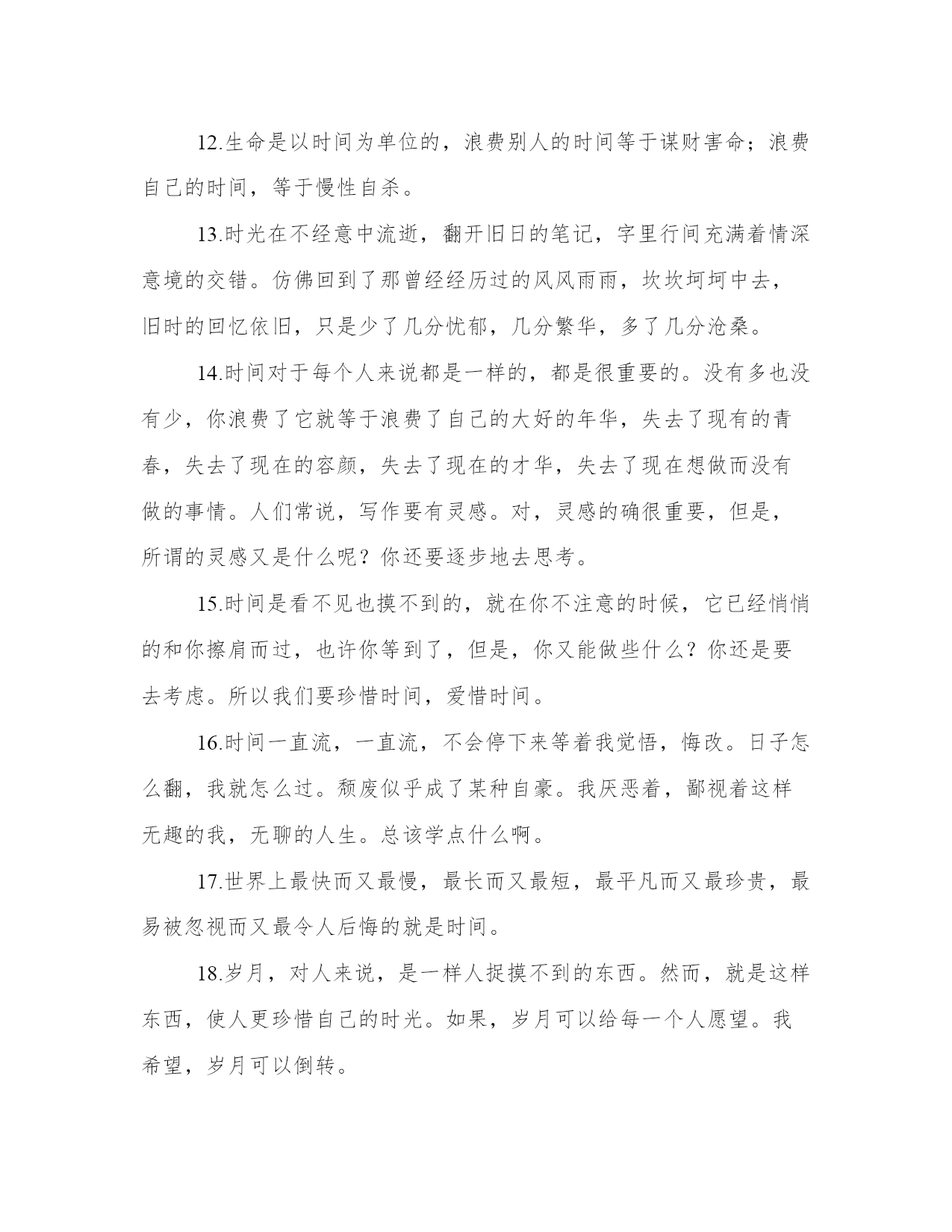 12.生命是以时间为单位的，浪费别人的时间等于谋财害命；浪费自己的时间，等于慢性自杀。

13.时光在不经意中流逝，翻开旧日的笔记，字里行间充满着情深意境的交错。仿佛回到了那曾经经历过的风风雨雨，坎坎坷坷中去，旧时的回忆依旧，只是少了几分忧郁，几分繁华，多了几分沧桑。

14.时间对于每个人来说都是一样的，都是很重要的。没有多也没有少，你浪费了它就等于浪费了自己的大好的年华，失去了现有的青春，失去了现在的容颜，失去了现在的才华，失去了现在想做而没有做的事情。人们常说，写作要有灵感。对，灵感的确很重要，但是，所谓的灵感又是什么呢？你还要逐步地去思考。

15.时间是看不见也摸不到的，就在你不注意的时候，它已经悄悄的和你擦肩而过，也许你等到了，但是，你又能做些什么？你还是要去考虑。所以我们要珍惜时间，爱惜时间。

16.时间一直流，一直流，不会停下来等着我觉悟，悔改。日子怎么翻，我就怎么过。颓废似乎成了某种自豪。我厌恶着，鄙视着这样无趣的我，无聊的人生。总该学点什么啊。

17.世界上最快而又最慢，最长而又最短，最平凡而又最珍贵，最易被忽视而又最令人后悔的就是时间。

18.岁月，对人来说，是一样人捉摸不到的东西。然而，就是这样东西，使人更珍惜自己的时光。如果，岁月可以给每一个人愿望。我希望，岁月可以倒转。